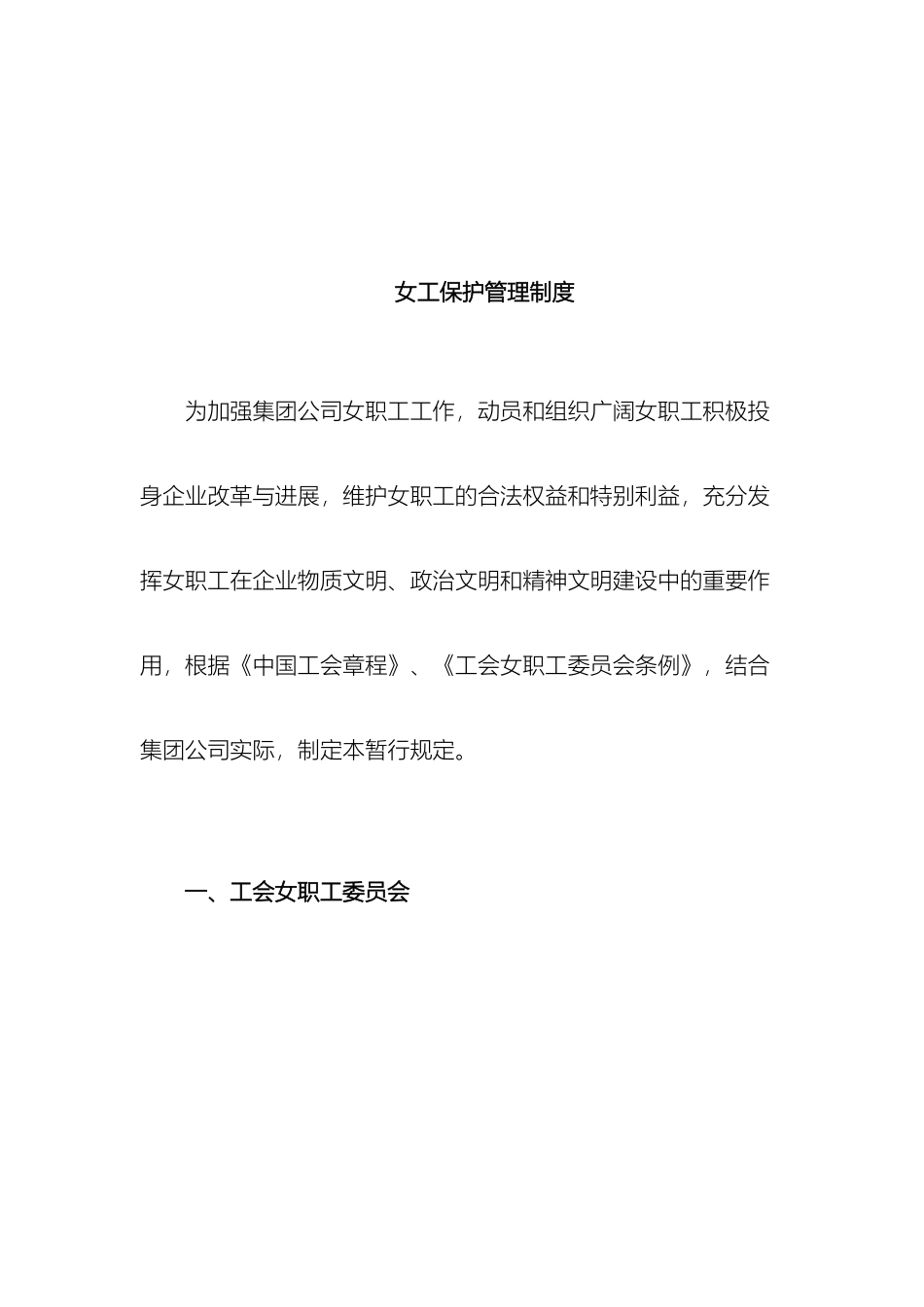 女工保护管理制度

为加强集团公司女职工工作，动员和组织广阔女职工积极投身企业改革与进展，维护女职工的合法权益和特别利益，充分发挥女职工在企业物质文明、政治文明和精神文明建设中的重要作用，根据《中国工会章程》、《工会女职工委员会条例》，结合集团公司实际，制定本暂行规定。

一、工会女职工委员会